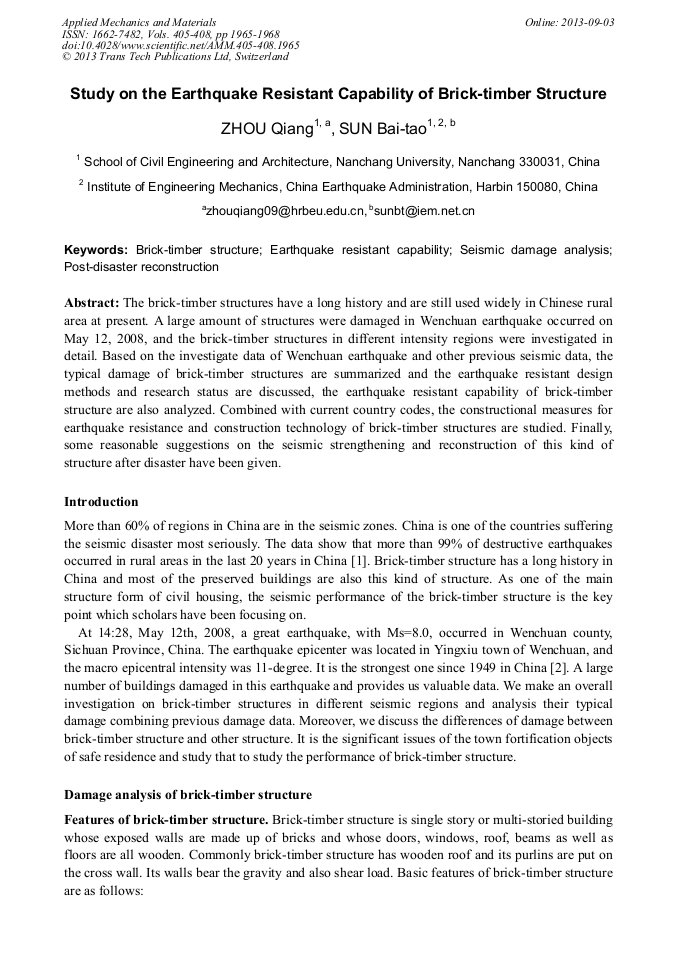 Applied Mechanics and Materials
ISSN: 1662-7482, Vols. 405-408, pp 1965-1968
doi:10.4028/www.scientific.net/AMM.405-408.1965
© 2013 Trans Tech Publications Ltd, Switzerland

Online: 2013-09-03

Study on the Earthquake Resistant Capability of Brick-timber Structure

ZHOU Qiang$^{1, a}$, SUN Bai-tao$^{1, 2, b}$

$^1$ School of Civil Engineering and Architecture, Nanchang University, Nanchang 330031, China

$^2$ Institute of Engineering Mechanics, China Earthquake Administration, Harbin 150080, China

$^a$zhouqiang09@hrbeu.edu.cn, $^b$sunbt@iem.net.cn

Keywords: Brick-timber structure; Earthquake resistant capability; Seismic damage analysis; Post-disaster reconstruction

Abstract: The brick-timber structures have a long history and are still used widely in Chinese rural area at present. A large amount of structures were damaged in Wenchuan earthquake occurred on May 12, 2008, and the brick-timber structures in different intensity regions were investigated in detail. Based on the investigate data of Wenchuan earthquake and other previous seismic data, the typical damage of brick-timber structures are summarized and the earthquake resistant design methods and research status are discussed, the earthquake resistant capability of brick-timber structure are also analyzed. Combined with current country codes, the constructional measures for earthquake resistance and construction technology of brick-timber structures are studied. Finally, some reasonable suggestions on the seismic strengthening and reconstruction of this kind of structure after disaster have been given.

Introduction

More than 60% of regions in China are in the seismic zones. China is one of the countries suffering the seismic disaster most seriously. The data show that more than 99% of destructive earthquakes occurred in rural areas in the last 20 years in China [1]. Brick-timber structure has a long history in China and most of the preserved buildings are also this kind of structure. As one of the main structure form of civil housing, the seismic performance of the brick-timber structure is the key point which scholars have been focusing on.

At 14:28, May 12th, 2008, a great earthquake, with Ms=8.0, occurred in Wenchuan county, Sichuan Province, China. The earthquake epicenter was located in Yingxiu town of Wenchuan, and the macro epicentral intensity was 11-degree. It is the strongest one since 1949 in China [2]. A large number of buildings damaged in this earthquake and provides us valuable data. We make an overall investigation on brick-timber structures in different seismic regions and analysis their typical damage combining previous damage data. Moreover, we discuss the differences of damage between brick-timber structure and other structure. It is the significant issues of the town fortification objects of safe residence and study that to study the performance of brick-timber structure.

Damage analysis of brick-timber structure

Features of brick-timber structure. Brick-timber structure is single story or multi-storied building whose exposed walls are made up of bricks and whose doors, windows, roof, beams as well as floors are all wooden. Commonly brick-timber structure has wooden roof and its purlins are put on the cross wall. Its walls bear the gravity and also shear load. Basic features of brick-timber structure are as follows: